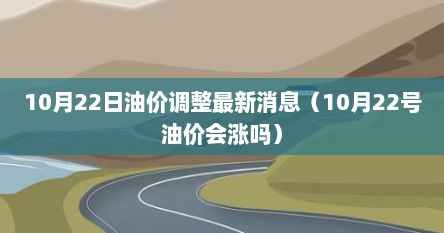 10月22日油价调整最新消息（10月22号油价会涨吗）